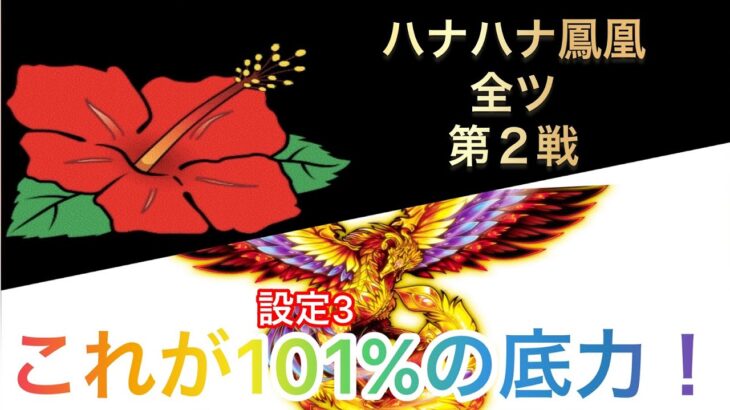 ハナハナ鳳凰
全ツ
第２戦

設定３
これが101%の底力！